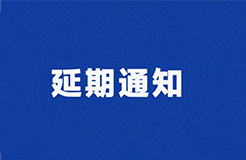 延期通知